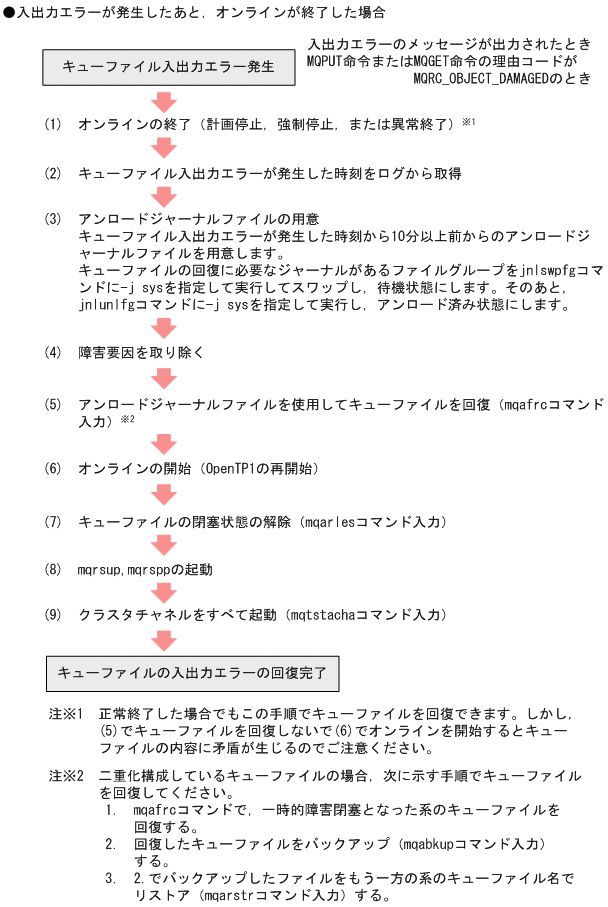 ●入出力エラーが発生したあと，オンラインが終了した場合

キューファイル入出力エラー発生

入出力エラーのメッセージが出力されたとき
MQPUT命令またはMQGET命令の理由コードが
MQRC_OBJECT_DAMAGEDのとき

(1) オンラインの終了（計画停止，強制停止，または異常終了）※1

(2) キューファイル入出力エラーが発生した時刻をログから取得

(3) アンロードジャーナルファイルの用意
キューファイル入出力エラーが発生した時刻から10分以上前からのアンロードジャーナルファイルを用意します。
キューファイルの回復に必要なジャーナルがあるファイルグループをjnlswpfgコマンドに-j sysを指定して実行してスワップし，待機状態にします。そのあと，jnlunlfgコマンドに-j sysを指定して実行し，アンロード済み状態にします。

(4) 障害要因を取り除く

(5) アンロードジャーナルファイルを使用してキューファイルを回復（mqafrcコマンド入力）※2

(6) オンラインの開始（OpenTP1の再開始）

(7) キューファイルの閉塞状態の解除（mqarlesコマンド入力）

(8) mqrsup,mqrsppの起動

(9) クラスタチャネルをすべて起動（mqtstachaコマンド入力）

キューファイルの入出力エラーの回復完了

注※1 正常終了した場合でもこの手順でキューファイルを回復できます。しかし，(5)でキューファイルを回復しないで(6)でオンラインを開始するとキューファイルの内容に矛盾が生じるのでご注意ください。

注※2 二重化構成しているキューファイルの場合，次に示す手順でキューファイルを回復してください。
1. mqafrcコマンドで，一時的障害閉塞となった系のキューファイルを回復する。
2. 回復したキューファイルをバックアップ（mqabkupコマンド入力）する。
3. 2.でバックアップしたファイルをもう一方の系のキューファイル名でリストア（mqarstrコマンド入力）する。